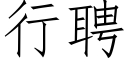 行聘